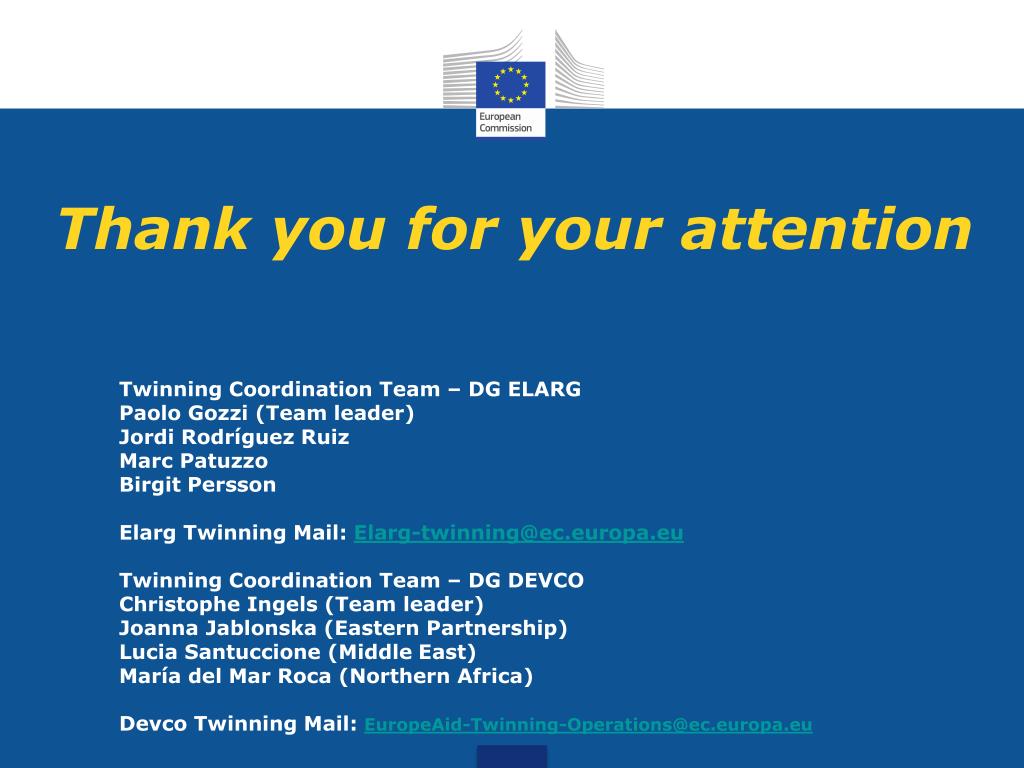 European Commission

Thank you for your attention

Twinning Coordination Team – DG ELARG
Paolo Gozzi (Team leader)
Jordi Rodríguez Ruiz
Marc Patuzzo
Birgit Persson

Elarg Twinning Mail: Elarg-twinning@ec.europa.eu

Twinning Coordination Team – DG DEVCO
Christophe Ingels (Team leader)
Joanna Jablonska (Eastern Partnership)
Lucia Santuccione (Middle East)
María del Mar Roca (Northern Africa)

Devco Twinning Mail: EuropeAid-Twinning-Operations@ec.europa.eu